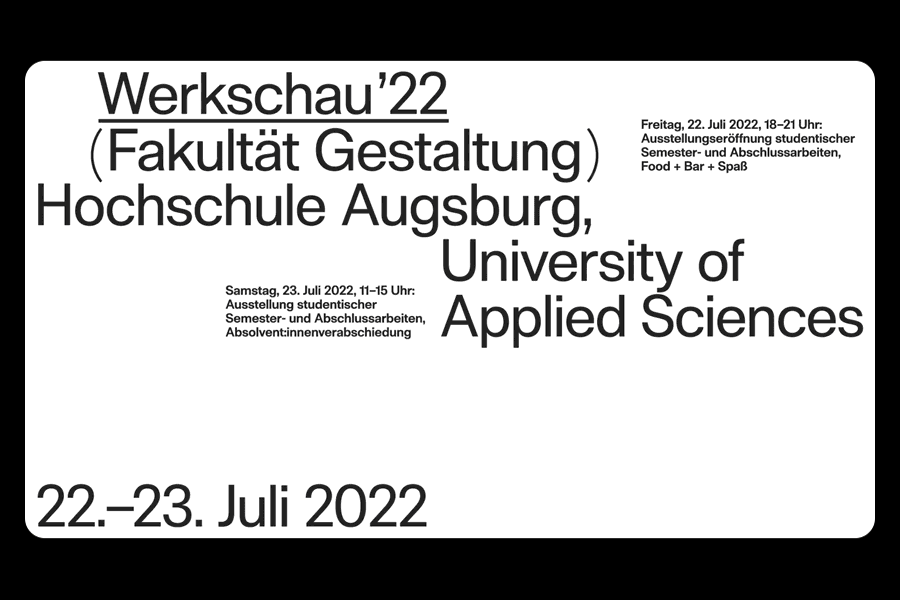 Werkschau'22
(Fakultät Gestaltung)
Hochschule Augsburg,
University of
Applied Sciences

Freitag, 22. Juli 2022, 18–21 Uhr:
Ausstellungseröffnung studentischer Semester- und Abschlussarbeiten, Food + Bar + Spaß

Samstag, 23. Juli 2022, 11–15 Uhr:
Ausstellung studentischer Semester- und Abschlussarbeiten, Absolvent:innenverabschiedung

22.–23. Juli 2022